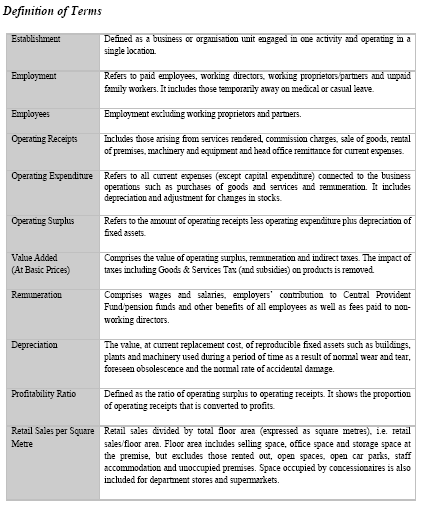 Definition of Terms

| | |
|---|---|
| Establishment | Defined as a business or organisation unit engaged in one activity and operating in a single location. |
| Employment | Refers to paid employees, working directors, working proprietors/partners and unpaid family workers. It includes those temporarily away on medical or casual leave. |
| Employees | Employment excluding working proprietors and partners. |
| Operating Receipts | Includes those arising from services rendered, commission charges, sale of goods, rental of premises, machinery and equipment and head office remittance for current expenses. |
| Operating Expenditure | Refers to all current expenses (except capital expenditure) connected to the business operations such as purchases of goods and services and remuneration. It includes depreciation and adjustment for changes in stocks. |
| Operating Surplus | Refers to the amount of operating receipts less operating expenditure plus depreciation of fixed assets. |
| Value Added (At Basic Prices) | Comprises the value of operating surplus, remuneration and indirect taxes. The impact of taxes including Goods & Services Tax (and subsidies) on products is removed. |
| Remuneration | Comprises wages and salaries, employers' contribution to Central Provident Fund/pension funds and other benefits of all employees as well as fees paid to non-working directors. |
| Depreciation | The value, at current replacement cost, of reproducible fixed assets such as buildings, plants and machinery used during a period of time as a result of normal wear and tear, foreseen obsolescence and the normal rate of accidental damage. |
| Profitability Ratio | Defined as the ratio of operating surplus to operating receipts. It shows the proportion of operating receipts that is converted to profits. |
| Retail Sales per Square Metre | Retail sales divided by total floor area (expressed as square metres), i.e. retail sales/floor area. Floor area includes selling space, office space and storage space at the premise, but excludes those rented out, open spaces, open car parks, staff accommodation and unoccupied premises. Space occupied by concessionaires is also included for department stores and supermarkets. |